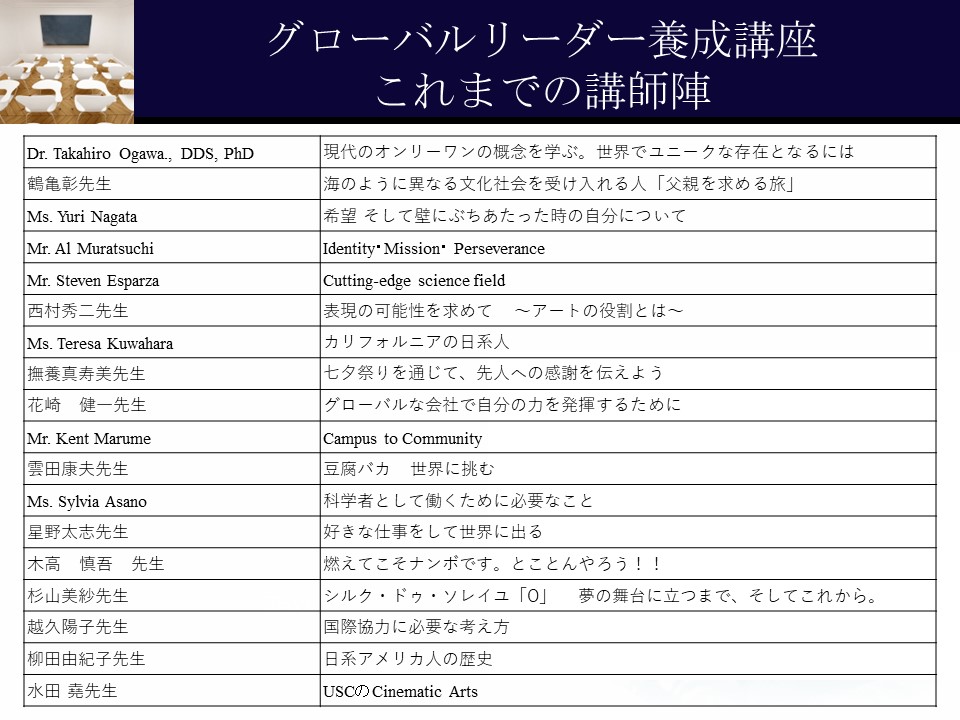 グローバルリーダー養成講座
これまでの講師陣

| | |
|---|---|
| Dr. Takahiro Ogawa., DDS, PhD | 現代のオンリーワンの概念を学ぶ。世界でユニークな存在となるには |
| 鶴亀彰先生 | 海のように異なる文化社会を受け入れる人「父親を求める旅」 |
| Ms. Yuri Nagata | 希望 そして壁にぶちあたった時の自分について |
| Mr. Al Muratsuchi | Identity･Mission･ Perseverance |
| Mr. Steven Esparza | Cutting-edge science field |
| 西村秀二先生 | 表現の可能性を求めて　～アートの役割とは～ |
| Ms. Teresa Kuwahara | カリフォルニアの日系人 |
| 撫養真寿美先生 | 七夕祭りを通じて、先人への感謝を伝えよう |
| 花崎　健一先生 | グローバルな会社で自分の力を発揮するために |
| Mr. Kent Marume | Campus to Community |
| 雲田康夫先生 | 豆腐バカ　世界に挑む |
| Ms. Sylvia Asano | 科学者として働くために必要なこと |
| 星野太志先生 | 好きな仕事をして世界に出る |
| 木高　慎吾　先生 | 燃えてこそナンボです。とことんやろう！！ |
| 杉山美紗先生 | シルク・ドゥ・ソレイユ「O」　夢の舞台に立つまで、そしてこれから。 |
| 越久陽子先生 | 国際協力に必要な考え方 |
| 柳田由紀子先生 | 日系アメリカ人の歴史 |
| 水田 堯先生 | USCのCinematic Arts |